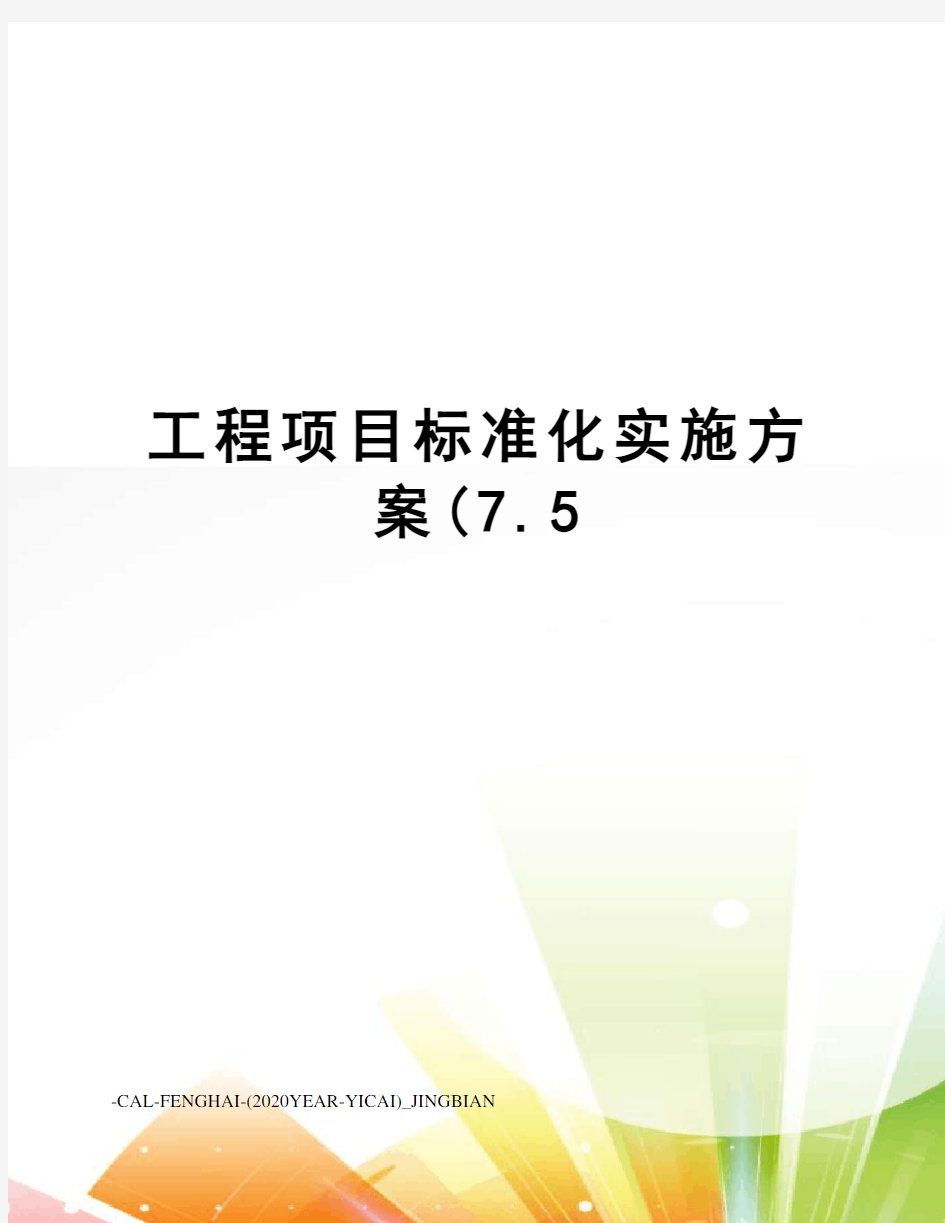 工程项目标准化实施方案(7.5

-CAL-FENGHAI-(2020YEAR-YICAI)_JINGBIAN